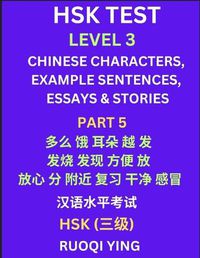 HSK TEST
LEVEL 3
CHINESE CHARACTERS, EXAMPLE SENTENCES, ESSAYS & STORIES
PART 5
多么 饿 耳朵 越 发
发烧 发现 方便 放
放心 分 附近 复习 干净 感冒
汉语水平考试
HSK (三级)
RUOQI YING